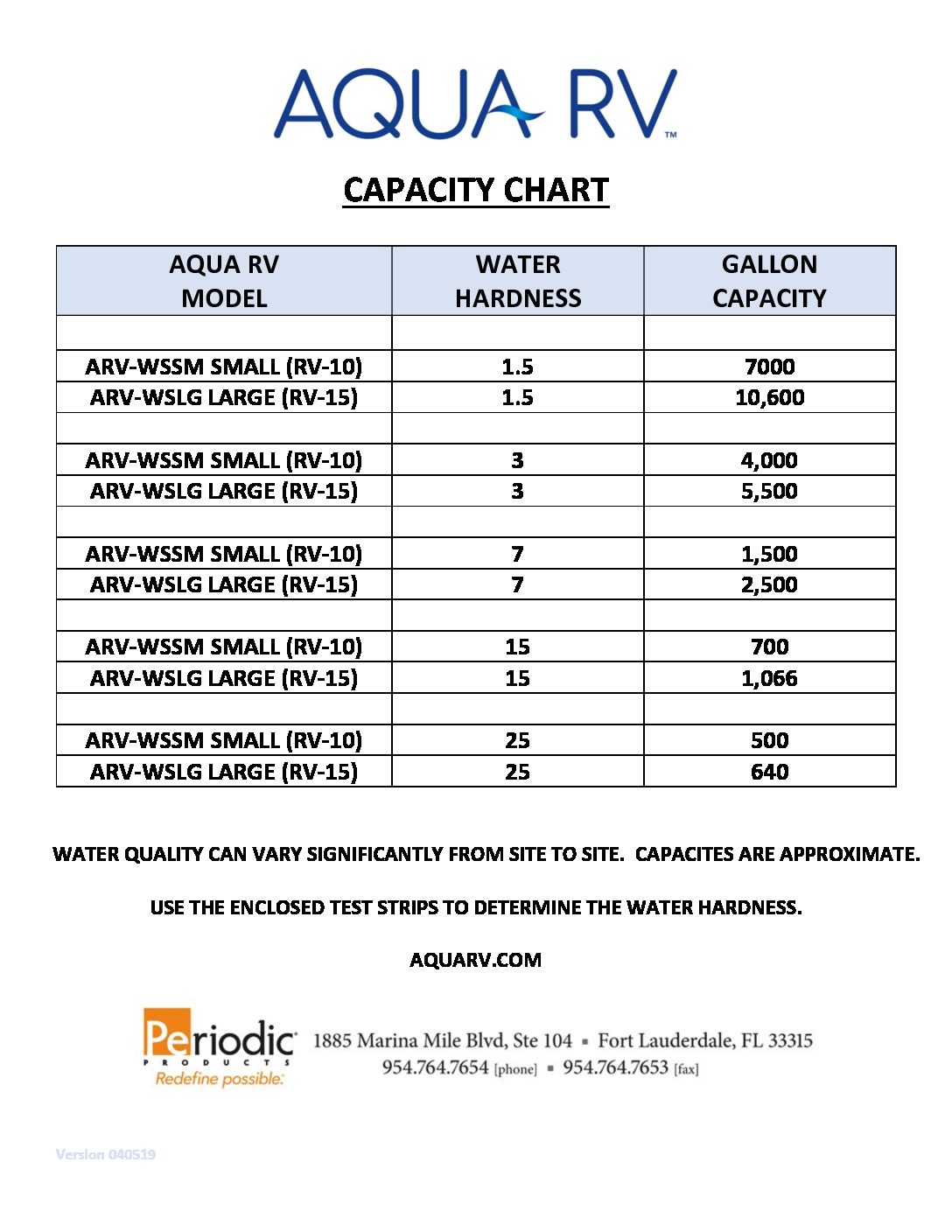 AQUA RV™

CAPACITY CHART

| AQUA RV MODEL | WATER HARDNESS | GALLON CAPACITY |
|---|---|---|
| | | |
| ARV-WSSM SMALL (RV-10) | 1.5 | 7000 |
| ARV-WSLG LARGE (RV-15) | 1.5 | 10,600 |
| | | |
| ARV-WSSM SMALL (RV-10) | 3 | 4,000 |
| ARV-WSLG LARGE (RV-15) | 3 | 5,500 |
| | | |
| ARV-WSSM SMALL (RV-10) | 7 | 1,500 |
| ARV-WSLG LARGE (RV-15) | 7 | 2,500 |
| | | |
| ARV-WSSM SMALL (RV-10) | 15 | 700 |
| ARV-WSLG LARGE (RV-15) | 15 | 1,066 |
| | | |
| ARV-WSSM SMALL (RV-10) | 25 | 500 |
| ARV-WSLG LARGE (RV-15) | 25 | 640 |

WATER QUALITY CAN VARY SIGNIFICANTLY FROM SITE TO SITE. CAPACITES ARE APPROXIMATE.

USE THE ENCLOSED TEST STRIPS TO DETERMINE THE WATER HARDNESS.

AQUARV.COM

Periodic PRODUCTS Redefine possible. 1885 Marina Mile Blvd, Ste 104 ▪ Fort Lauderdale, FL 33315 954.764.7654 [phone] ▪ 954.764.7653 [fax]

Version 040519